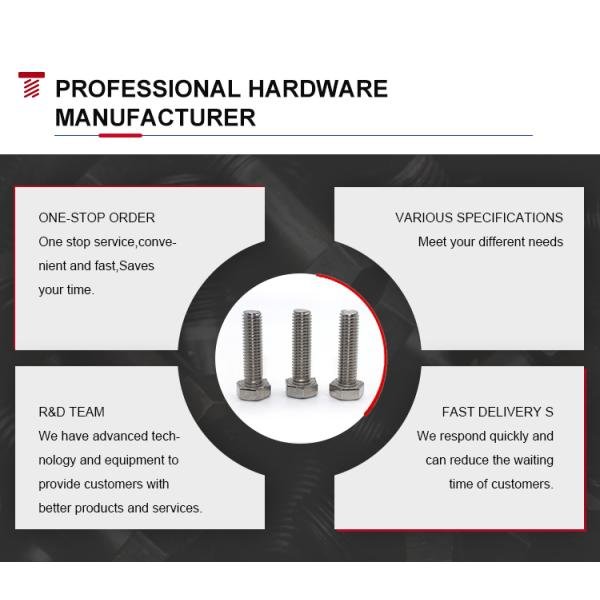 PROFESSIONAL HARDWARE MANUFACTURER

ONE-STOP ORDER

One stop service,convenient and fast,Saves your time.

VARIOUS SPECIFICATIONS

Meet your different needs

R&D TEAM

We have advanced technology and equipment to provide customers with better products and services.

FAST DELIVERY S

We respond quickly and can reduce the waiting time of customers.